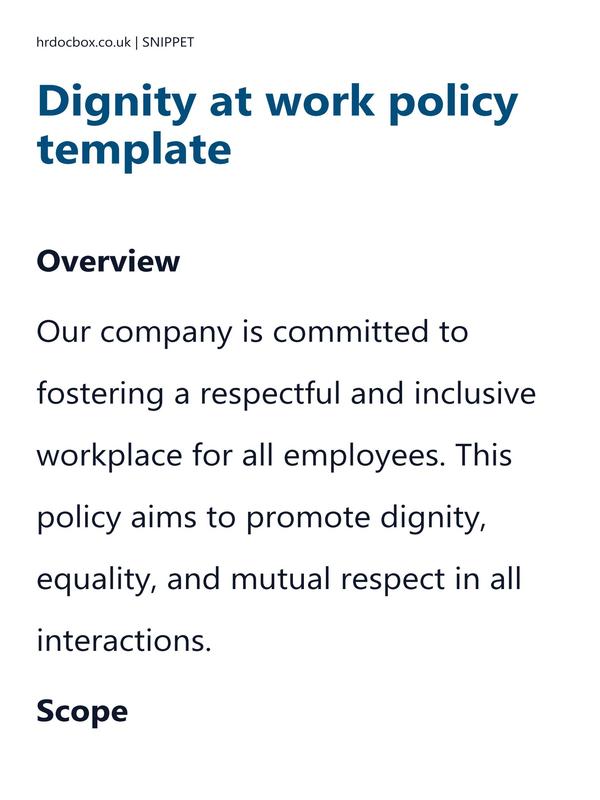 hrdocbox.co.uk | SNIPPET

Dignity at work policy template

Overview

Our company is committed to fostering a respectful and inclusive workplace for all employees. This policy aims to promote dignity, equality, and mutual respect in all interactions.

Scope